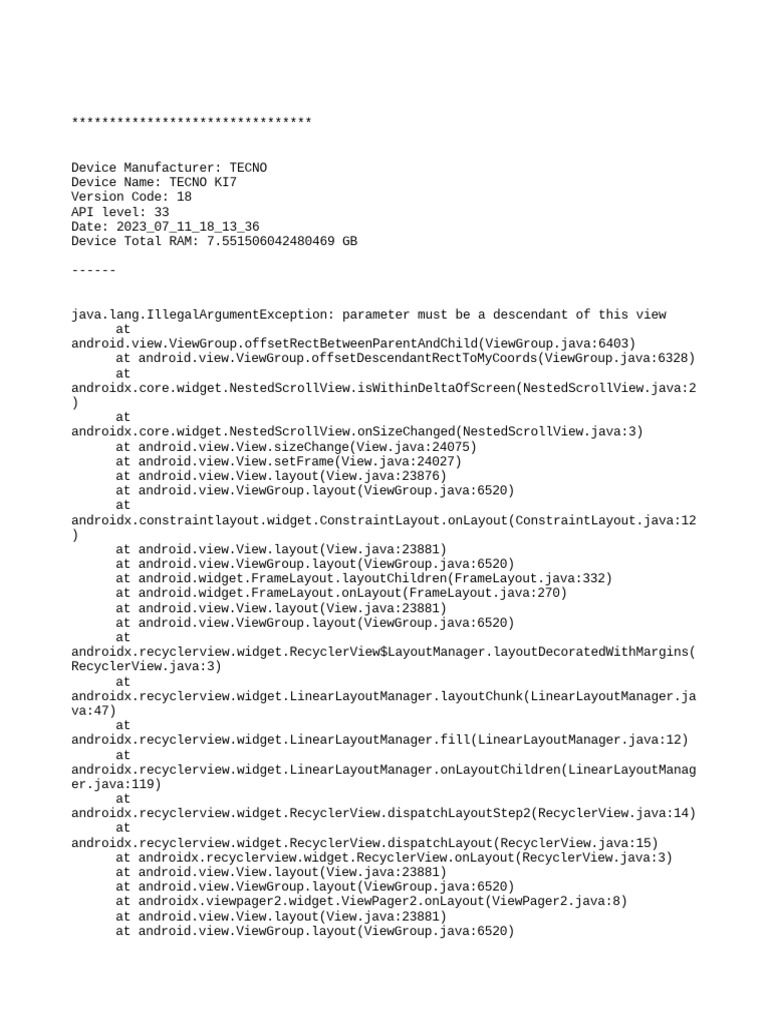 ********************************

Device Manufacturer: TECNO
Device Name: TECNO KI7
Version Code: 18
API level: 33
Date: 2023_07_11_18_13_36
Device Total RAM: 7.551506042480469 GB

------

java.lang.IllegalArgumentException: parameter must be a descendant of this view
at android.view.ViewGroup.offsetRectBetweenParentAndChild(ViewGroup.java:6403)
at android.view.ViewGroup.offsetDescendantRectToMyCoords(ViewGroup.java:6328)
at androidx.core.widget.NestedScrollView.isWithinDeltaOfScreen(NestedScrollView.java:2)
at androidx.core.widget.NestedScrollView.onSizeChanged(NestedScrollView.java:3)
at android.view.View.sizeChange(View.java:24075)
at android.view.View.setFrame(View.java:24027)
at android.view.View.layout(View.java:23876)
at android.view.ViewGroup.layout(ViewGroup.java:6520)
at androidx.constraintlayout.widget.ConstraintLayout.onLayout(ConstraintLayout.java:12)
at android.view.View.layout(View.java:23881)
at android.view.ViewGroup.layout(ViewGroup.java:6520)
at android.widget.FrameLayout.layoutChildren(FrameLayout.java:332)
at android.widget.FrameLayout.onLayout(FrameLayout.java:270)
at android.view.View.layout(View.java:23881)
at android.view.ViewGroup.layout(ViewGroup.java:6520)
at androidx.recyclerview.widget.RecyclerView$LayoutManager.layoutDecoratedWithMargins(RecyclerView.java:3)
at androidx.recyclerview.widget.LinearLayoutManager.layoutChunk(LinearLayoutManager.java:47)
at androidx.recyclerview.widget.LinearLayoutManager.fill(LinearLayoutManager.java:12)
at androidx.recyclerview.widget.LinearLayoutManager.onLayoutChildren(LinearLayoutManager.java:119)
at androidx.recyclerview.widget.RecyclerView.dispatchLayoutStep2(RecyclerView.java:14)
at androidx.recyclerview.widget.RecyclerView.dispatchLayout(RecyclerView.java:15)
at androidx.recyclerview.widget.RecyclerView.onLayout(RecyclerView.java:3)
at android.view.View.layout(View.java:23881)
at android.view.ViewGroup.layout(ViewGroup.java:6520)
at androidx.viewpager2.widget.ViewPager2.onLayout(ViewPager2.java:8)
at android.view.View.layout(View.java:23881)
at android.view.ViewGroup.layout(ViewGroup.java:6520)